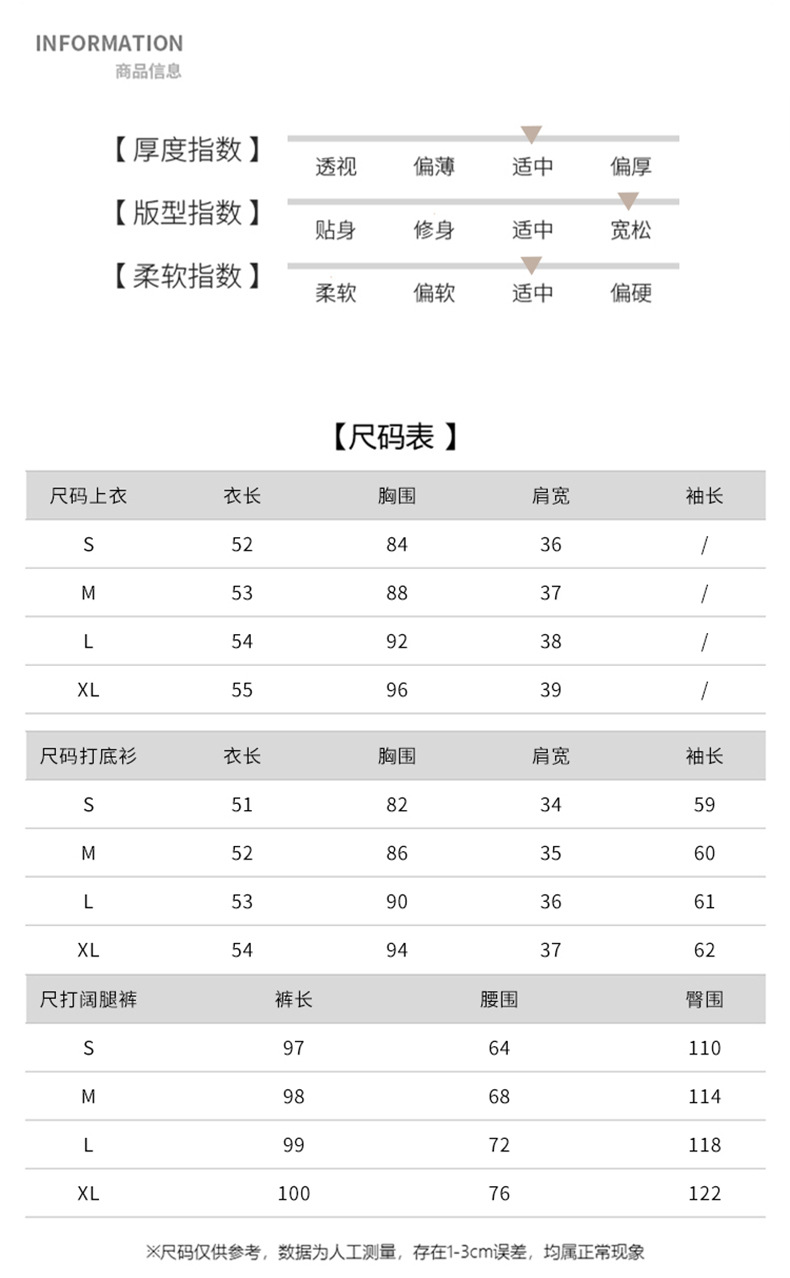 INFORMATION
商品信息

【厚度指数】 透视 偏薄 适中 偏厚

【版型指数】 贴身 修身 适中 宽松

【柔软指数】 柔软 偏软 适中 偏硬

【尺码表】

| 尺码上衣 | 衣长 | 胸围 | 肩宽 | 袖长 |
|---|---|---|---|---|
| S | 52 | 84 | 36 | / |
| M | 53 | 88 | 37 | / |
| L | 54 | 92 | 38 | / |
| XL | 55 | 96 | 39 | / |

| 尺码打底衫 | 衣长 | 胸围 | 肩宽 | 袖长 |
|---|---|---|---|---|
| S | 51 | 82 | 34 | 59 |
| M | 52 | 86 | 35 | 60 |
| L | 53 | 90 | 36 | 61 |
| XL | 54 | 94 | 37 | 62 |

| 尺打阔腿裤 | 裤长 | 腰围 | 臀围 |
|---|---|---|---|
| S | 97 | 64 | 110 |
| M | 98 | 68 | 114 |
| L | 99 | 72 | 118 |
| XL | 100 | 76 | 122 |

※尺码仅供参考，数据为人工测量，存在1-3cm误差，均属正常现象